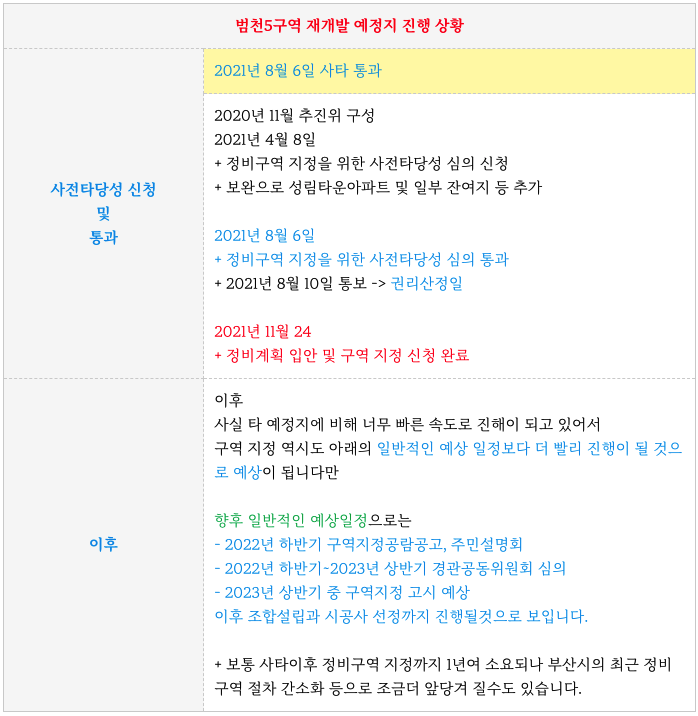 범천5구역 재개발 예정지 진행 상황

사전타당성 신청
및
통과

2021년 8월 6일 사타 통과

2020년 11월 추진위 구성
2021년 4월 8일
+ 정비구역 지정을 위한 사전타당성 심의 신청
+ 보완으로 성림타운아파트 및 일부 잔여지 등 추가

2021년 8월 6일
+ 정비구역 지정을 위한 사전타당성 심의 통과
+ 2021년 8월 10일 통보 -> 권리산정일

2021년 11월 24
+ 정비계획 입안 및 구역 지정 신청 완료

이후

이후
사실 타 예정지에 비해 너무 빠른 속도로 진해이 되고 있어서
구역 지정 역시도 아래의 일반적인 예상 일정보다 더 빨리 진행이 될 것으로 예상이 됩니다만

향후 일반적인 예상일정으로는
- 2022년 하반기 구역지정공람공고, 주민설명회
- 2022년 하반기~2023년 상반기 경관공동위원회 심의
- 2023년 상반기 중 구역지정 고시 예상
이후 조합설립과 시공사 선정까지 진행될것으로 보입니다.

+ 보통 사타이후 정비구역 지정까지 1년여 소요되나 부산시의 최근 정비구역 절차 간소화 등으로 조금더 앞당겨 질수도 있습니다.